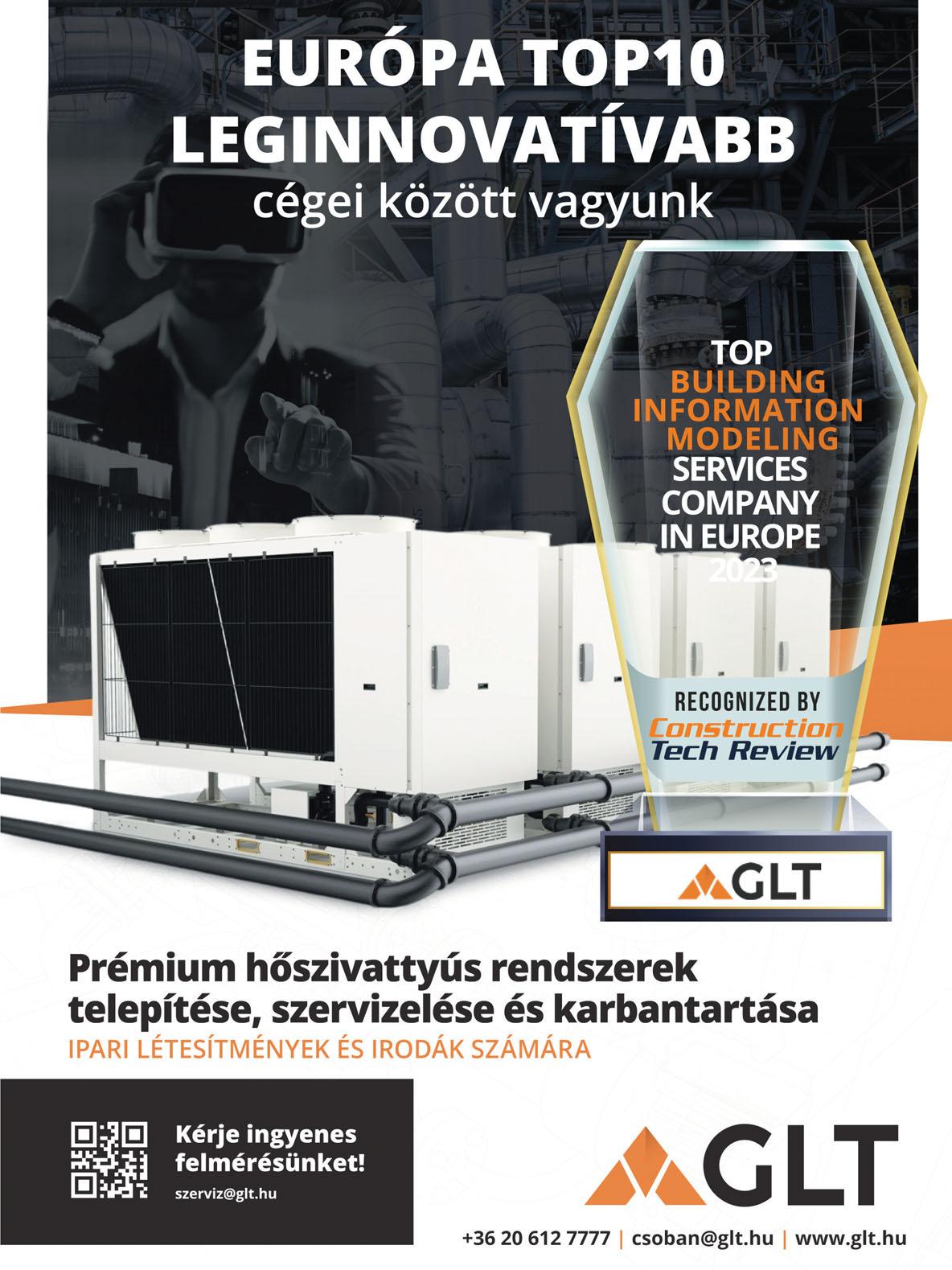 EURÓPA TOP10 LEGINNOVATÍVABB
cégei között vagyunk

TOP
BUILDING
INFORMATION
MODELING
SERVICES
COMPANY
IN EUROPE
2023

RECOGNIZED BY
Construction
Tech Review

GLT

Prémium hőszivattyús rendszerek telepítése, szervizelése és karbantartása
IPARI LÉTESÍTMÉNYEK ÉS IRODÁK SZÁMÁRA

Kérje ingyenes felmérésünket!
szerviz@glt.hu

GLT

+36 20 612 7777 | csoban@glt.hu | www.glt.hu